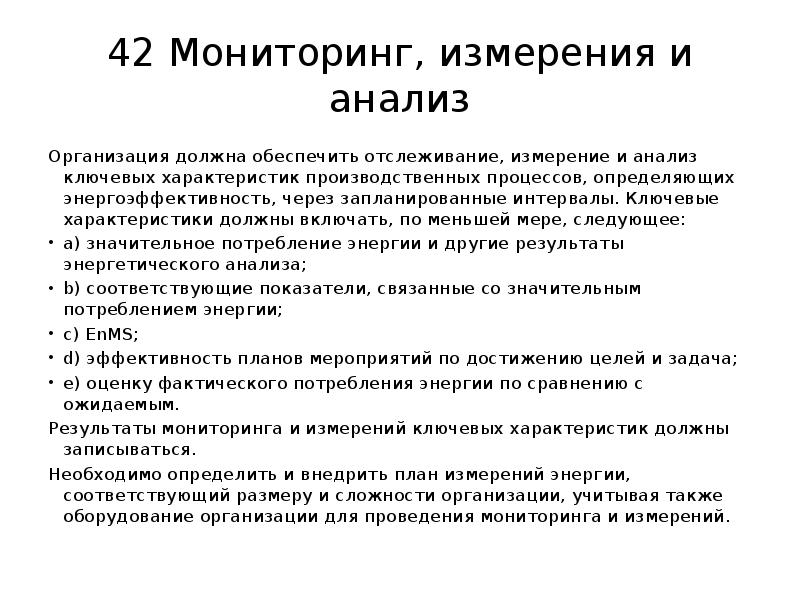 42 Мониторинг, измерения и анализ

Организация должна обеспечить отслеживание, измерение и анализ ключевых характеристик производственных процессов, определяющих энергоэффективность, через запланированные интервалы. Ключевые характеристики должны включать, по меньшей мере, следующее:

• a) значительное потребление энергии и другие результаты энергетического анализа;
• b) соответствующие показатели, связанные со значительным потреблением энергии;
• c) EnMS;
• d) эффективность планов мероприятий по достижению целей и задача;
• e) оценку фактического потребления энергии по сравнению с ожидаемым.

Результаты мониторинга и измерений ключевых характеристик должны записываться.

Необходимо определить и внедрить план измерений энергии, соответствующий размеру и сложности организации, учитывая также оборудование организации для проведения мониторинга и измерений.